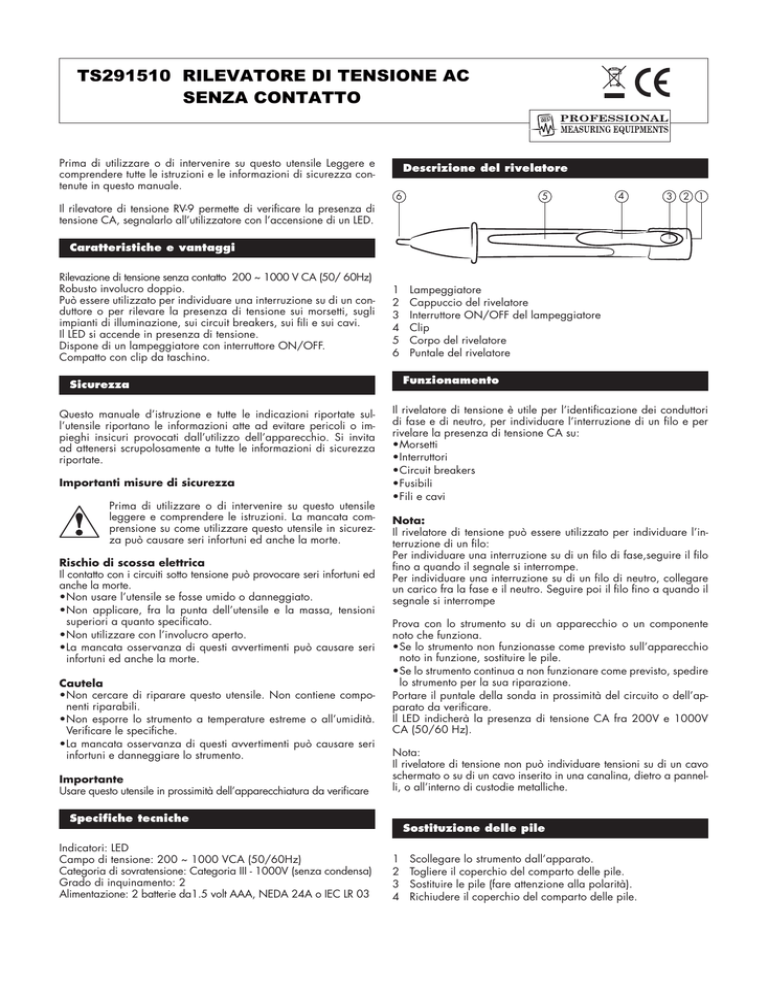 TS291510 RILEVATORE DI TENSIONE AC SENZA CONTATTO

CE

PROFESSIONAL MEASURING EQUIPMENTS

Prima di utilizzare o di intervenire su questo utensile Leggere e comprendere tutte le istruzioni e le informazioni di sicurezza contenute in questo manuale.

Il rilevatore di tensione RV-9 permette di verificare la presenza di tensione CA, segnalarlo all'utilizzatore con l'accensione di un LED.

Caratteristiche e vantaggi

Rilevazione di tensione senza contatto 200 ~ 1000 V CA (50/ 60Hz)
Robusto involucro doppio.
Può essere utilizzato per individuare una interruzione su di un conduttore o per rilevare la presenza di tensione sui morsetti, sugli impianti di illuminazione, sui circuit breakers, sui fili e sui cavi.
Il LED si accende in presenza di tensione.
Dispone di un lampeggiatore con interruttore ON/OFF.
Compatto con clip da taschino.

Sicurezza

Questo manuale d'istruzione e tutte le indicazioni riportate sull'utensile riportano le informazioni atte ad evitare pericoli o impieghi insicuri provocati dall'utilizzo dell'apparecchio. Si invita ad attenersi scrupolosamente a tutte le informazioni di sicurezza riportate.

Importanti misure di sicurezza

Prima di utilizzare o di intervenire su questo utensile leggere e comprendere le istruzioni. La mancata comprensione su come utilizzare questo utensile in sicurezza può causare seri infortuni ed anche la morte.

Rischio di scossa elettrica
Il contatto con i circuiti sotto tensione può provocare seri infortuni ed anche la morte.
•Non usare l'utensile se fosse umido o danneggiato.
•Non applicare, fra la punta dell'utensile e la massa, tensioni superiori a quanto specificato.
•Non utilizzare con l'involucro aperto.
•La mancata osservanza di questi avvertimenti può causare seri infortuni ed anche la morte.

Cautela
•Non cercare di riparare questo utensile. Non contiene componenti riparabili.
•Non esporre lo strumento a temperature estreme o all'umidità. Verificare le specifiche.
•La mancata osservanza di questi avvertimenti può causare seri infortuni e danneggiare lo strumento.

Importante
Usare questo utensile in prossimità dell'apparecchiatura da verificare

Specifiche tecniche

Indicatori: LED
Campo di tensione: 200 ~ 1000 VCA (50/60Hz)
Categoria di sovratensione: Categoria III - 1000V (senza condensa)
Grado di inquinamento: 2
Alimentazione: 2 batterie da1.5 volt AAA, NEDA 24A o IEC LR 03

Descrizione del rivelatore

6 5 4 3 2 1

1 Lampeggiatore
2 Cappuccio del rivelatore
3 Interruttore ON/OFF del lampeggiatore
4 Clip
5 Corpo del rivelatore
6 Puntale del rivelatore

Funzionamento

Il rivelatore di tensione è utile per l'identificazione dei conduttori di fase e di neutro, per individuare l'interruzione di un filo e per rivelare la presenza di tensione CA su:
•Morsetti
•Interruttori
•Circuit breakers
•Fusibili
•Fili e cavi

Nota:
Il rivelatore di tensione può essere utilizzato per individuare l'interruzione di un filo:
Per individuare una interruzione su di un filo di fase,seguire il filo fino a quando il segnale si interrompe.
Per individuare una interruzione su di un filo di neutro, collegare un carico fra la fase e il neutro. Seguire poi il filo fino a quando il segnale si interrompe

Prova con lo strumento su di un apparecchio o un componente noto che funziona.
•Se lo strumento non funzionasse come previsto sull'apparecchio noto in funzione, sostituire le pile.
•Se lo strumento continua a non funzionare come previsto, spedire lo strumento per la sua riparazione.
Portare il puntale della sonda in prossimità del circuito o dell'apparato da verificare.
Il LED indicherà la presenza di tensione CA fra 200V e 1000V CA (50/60 Hz).

Nota:
Il rivelatore di tensione non può individuare tensioni su di un cavo schermato o su di un cavo inserito in una canalina, dietro a pannelli, o all'interno di custodie metalliche.

Sostituzione delle pile

1 Scollegare lo strumento dall'apparato.
2 Togliere il coperchio del comparto delle pile.
3 Sostituire le pile (fare attenzione alla polarità).
4 Richiudere il coperchio del comparto delle pile.